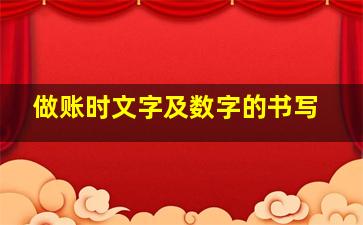 做账时文字及数字的书写